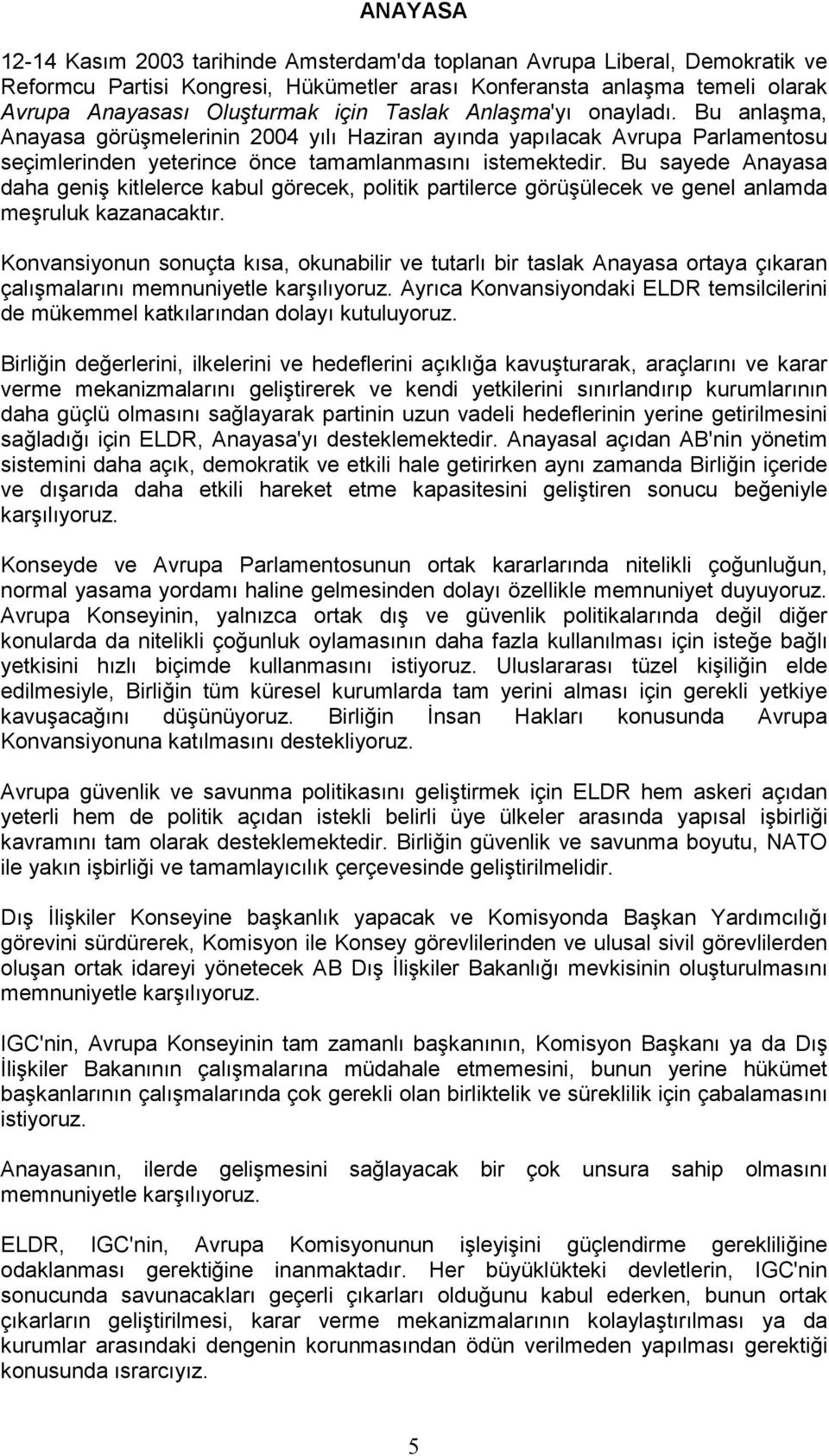 ANAYASA

12-14 Kasım 2003 tarihinde Amsterdam'da toplanan Avrupa Liberal, Demokratik ve Reformcu Partisi Kongresi, Hükümetler arası Konferansta anlaşma temeli olarak Avrupa Anayasası Oluşturmak için Taslak Anlaşma'yı onayladı. Bu anlaşma, Anayasa görüşmelerinin 2004 yılı Haziran ayında yapılacak Avrupa Parlamentosu seçimlerinden yeterince önce tamamlanmasını istemektedir. Bu sayede Anayasa daha geniş kitlelerce kabul görecek, politik partilerce görüşülecek ve genel anlamda meşruluk kazanacaktır.

Konvansiyonun sonuçta kısa, okunabilir ve tutarlı bir taslak Anayasa ortaya çıkaran çalışmalarını memnuniyetle karşılıyoruz. Ayrıca Konvansiyondaki ELDR temsilcilerini de mükemmel katkılarından dolayı kutuluyoruz.

Birliğin değerlerini, ilkelerini ve hedeflerini açıklığa kavuşturarak, araçlarını ve karar verme mekanizmalarını geliştirerek ve kendi yetkilerini sınırlandırıp kurumlarının daha güçlü olmasını sağlayarak partinin uzun vadeli hedeflerinin yerine getirilmesini sağladığı için ELDR, Anayasa'yı desteklemektedir. Anayasal açıdan AB'nin yönetim sistemini daha açık, demokratik ve etkili hale getirirken aynı zamanda Birliğin içeride ve dışarıda daha etkili hareket etme kapasitesini geliştiren sonucu beğeniyle karşılıyoruz.

Konseyde ve Avrupa Parlamentosunun ortak kararlarında nitelikli çoğunluğun, normal yasama yordamı haline gelmesinden dolayı özellikle memnuniyet duyuyoruz. Avrupa Konseyinin, yalnızca ortak dış ve güvenlik politikalarında değil diğer konularda da nitelikli çoğunluk oylamasının daha fazla kullanılması için isteğe bağlı yetkisini hızlı biçimde kullanmasını istiyoruz. Uluslararası tüzel kişiliğin elde edilmesiyle, Birliğin tüm küresel kurumlarda tam yerini alması için gerekli yetkiye kavuşacağını düşünüyoruz. Birliğin İnsan Hakları konusunda Avrupa Konvansiyonuna katılmasını destekliyoruz.

Avrupa güvenlik ve savunma politikasını geliştirmek için ELDR hem askeri açıdan yeterli hem de politik açıdan istekli belirli üye ülkeler arasında yapısal işbirliği kavramını tam olarak desteklemektedir. Birliğin güvenlik ve savunma boyutu, NATO ile yakın işbirliği ve tamamlayıcılık çerçevesinde geliştirilmelidir.

Dış İlişkiler Konseyine başkanlık yapacak ve Komisyonda Başkan Yardımcılığı görevini sürdürerek, Komisyon ile Konsey görevlilerinden ve ulusal sivil görevlilerden oluşan ortak idareyi yönetecek AB Dış İlişkiler Bakanlığı mevkisinin oluşturulmasını memnuniyetle karşılıyoruz.

IGC'nin, Avrupa Konseyinin tam zamanlı başkanının, Komisyon Başkanı ya da Dış İlişkiler Bakanının çalışmalarına müdahale etmemesini, bunun yerine hükümet başkanlarının çalışmalarında çok gerekli olan birliktelik ve süreklilik için çabalamasını istiyoruz.

Anayasanın, ilerde gelişmesini sağlayacak bir çok unsura sahip olmasını memnuniyetle karşılıyoruz.

ELDR, IGC'nin, Avrupa Komisyonunun işleyişini güçlendirme gerekliliğine odaklanması gerektiğine inanmaktadır. Her büyüklükteki devletlerin, IGC'nin sonucunda savunacakları geçerli çıkarları olduğunu kabul ederken, bunun ortak çıkarların geliştirilmesi, karar verme mekanizmalarının kolaylaştırılması ya da kurumlar arasındaki dengenin korunmasından ödün verilmeden yapılması gerektiği konusunda ısrarcıyız.

5